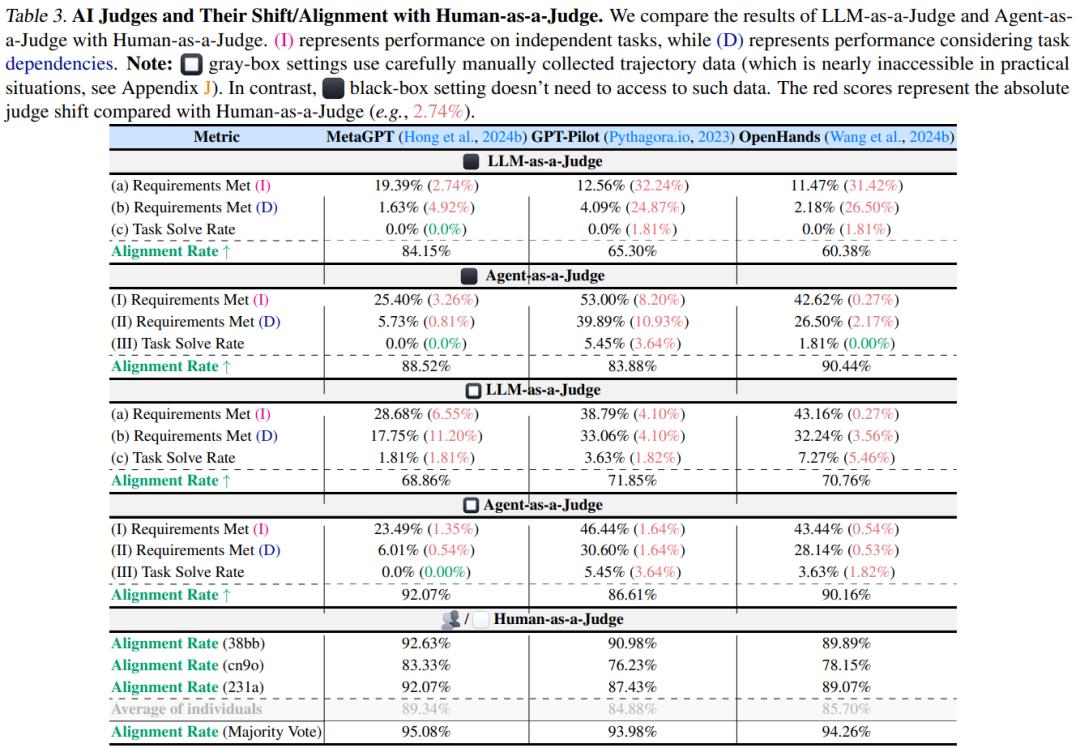 Table 3. AI Judges and Their Shift/Alignment with Human-as-a-Judge. We compare the results of LLM-as-a-Judge and Agent-as-a-Judge with Human-as-a-Judge. (I) represents performance on independent tasks, while (D) represents performance considering task dependencies. Note: gray-box settings use carefully manually collected trajectory data (which is nearly inaccessible in practical situations, see Appendix J). In contrast, black-box setting doesn't need to access to such data. The red scores represent the absolute judge shift compared with Human-as-a-Judge (e.g., 2.74%).

| Metric | MetaGPT (Hong et al., 2024b) | GPT-Pilot (Pythagora.io, 2023) | OpenHands (Wang et al., 2024b) |
|---|---|---|---|
| LLM-as-a-Judge | | | |
| (a) Requirements Met (I) | 19.39% (2.74%) | 12.56% (32.24%) | 11.47% (31.42%) |
| (b) Requirements Met (D) | 1.63% (4.92%) | 4.09% (24.87%) | 2.18% (26.50%) |
| (c) Task Solve Rate | 0.0% (0.0%) | 0.0% (1.81%) | 0.0% (1.81%) |
| Alignment Rate ↑ | 84.15% | 65.30% | 60.38% |
| Agent-as-a-Judge | | | |
| (I) Requirements Met (I) | 25.40% (3.26%) | 53.00% (8.20%) | 42.62% (0.27%) |
| (II) Requirements Met (D) | 5.73% (0.81%) | 39.89% (10.93%) | 26.50% (2.17%) |
| (III) Task Solve Rate | 0.0% (0.0%) | 5.45% (3.64%) | 1.81% (0.00%) |
| Alignment Rate ↑ | 88.52% | 83.88% | 90.44% |
| LLM-as-a-Judge | | | |
| (a) Requirements Met (I) | 28.68% (6.55%) | 38.79% (4.10%) | 43.16% (0.27%) |
| (b) Requirements Met (D) | 17.75% (11.20%) | 33.06% (4.10%) | 32.24% (3.56%) |
| (c) Task Solve Rate | 1.81% (1.81%) | 3.63% (1.82%) | 7.27% (5.46%) |
| Alignment Rate ↑ | 68.86% | 71.85% | 70.76% |
| Agent-as-a-Judge | | | |
| (I) Requirements Met (I) | 23.49% (1.35%) | 46.44% (1.64%) | 43.44% (0.54%) |
| (II) Requirements Met (D) | 6.01% (0.54%) | 30.60% (1.64%) | 28.14% (0.53%) |
| (III) Task Solve Rate | 0.0% (0.00%) | 5.45% (3.64%) | 3.63% (1.82%) |
| Alignment Rate ↑ | 92.07% | 86.61% | 90.16% |
| / Human-as-a-Judge | | | |
| Alignment Rate (38bb) | 92.63% | 90.98% | 89.89% |
| Alignment Rate (cn9o) | 83.33% | 76.23% | 78.15% |
| Alignment Rate (231a) | 92.07% | 87.43% | 89.07% |
| Average of individuals | 89.34% | 84.88% | 85.70% |
| Alignment Rate (Majority Vote) | 95.08% | 93.98% | 94.26% |